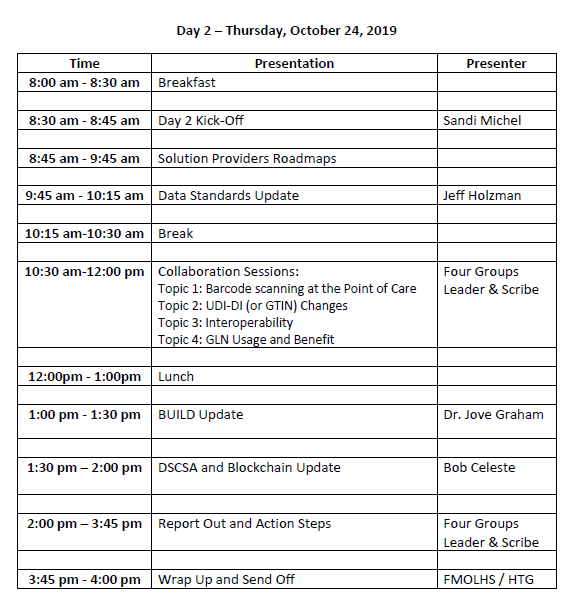 Day 2 – Thursday, October 24, 2019

| Time | Presentation | Presenter |
|---|---|---|
| 8:00 am - 8:30 am | Breakfast | |
| | | |
| 8:30 am - 8:45 am | Day 2 Kick-Off | Sandi Michel |
| | | |
| 8:45 am - 9:45 am | Solution Providers Roadmaps | |
| | | |
| 9:45 am - 10:15 am | Data Standards Update | Jeff Holzman |
| | | |
| 10:15 am-10:30 am | Break | |
| | | |
| 10:30 am-12:00 pm | Collaboration Sessions: Topic 1: Barcode scanning at the Point of Care Topic 2: UDI-DI (or GTIN) Changes Topic 3: Interoperability Topic 4: GLN Usage and Benefit | Four Groups Leader & Scribe |
| | | |
| 12:00pm - 1:00pm | Lunch | |
| | | |
| 1:00 pm - 1:30 pm | BUILD Update | Dr. Jove Graham |
| | | |
| 1:30 pm – 2:00 pm | DSCSA and Blockchain Update | Bob Celeste |
| | | |
| 2:00 pm – 3:45 pm | Report Out and Action Steps | Four Groups Leader & Scribe |
| | | |
| 3:45 pm - 4:00 pm | Wrap Up and Send Off | FMOLHS / HTG |